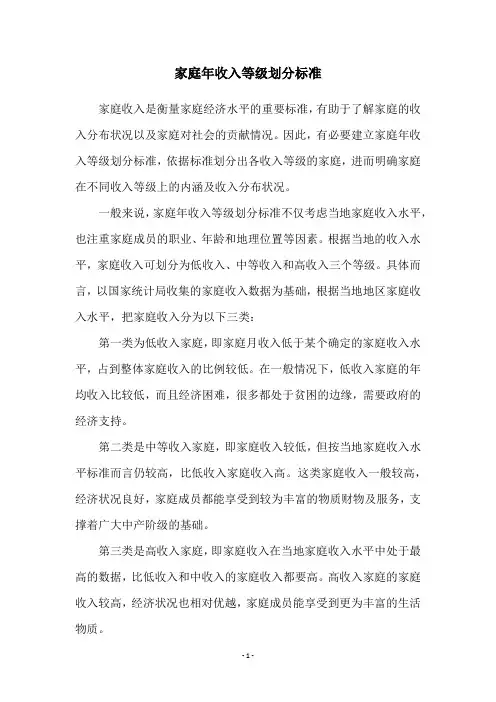 家庭年收入等级划分标准

家庭收入是衡量家庭经济水平的重要标准，有助于了解家庭的收入分布状况以及家庭对社会的贡献情况。因此，有必要建立家庭年收入等级划分标准，依据标准划分出各收入等级的家庭，进而明确家庭在不同收入等级上的内涵及收入分布状况。

一般来说，家庭年收入等级划分标准不仅考虑当地家庭收入水平，也注重家庭成员的职业、年龄和地理位置等因素。根据当地的收入水平，家庭收入可划分为低收入、中等收入和高收入三个等级。具体而言，以国家统计局收集的家庭收入数据为基础，根据当地地区家庭收入水平，把家庭收入分为以下三类：

第一类为低收入家庭，即家庭月收入低于某个确定的家庭收入水平，占到整体家庭收入的比例较低。在一般情况下，低收入家庭的年均收入比较低，而且经济困难，很多都处于贫困的边缘，需要政府的经济支持。

第二类是中等收入家庭，即家庭收入较低，但按当地家庭收入水平标准而言仍较高，比低收入家庭收入高。这类家庭收入一般较高，经济状况良好，家庭成员都能享受到较为丰富的物质财物及服务，支撑着广大中产阶级的基础。

第三类是高收入家庭，即家庭收入在当地家庭收入水平中处于最高的数据，比低收入和中收入的家庭收入都要高。高收入家庭的家庭收入较高，经济状况也相对优越，家庭成员能享受到更为丰富的生活物质。

- 1 -